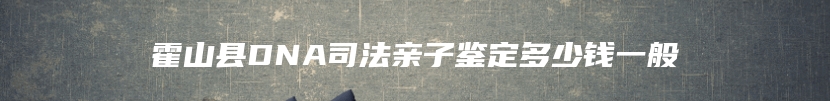 霍山县DNA司法亲子鉴定多少钱一般